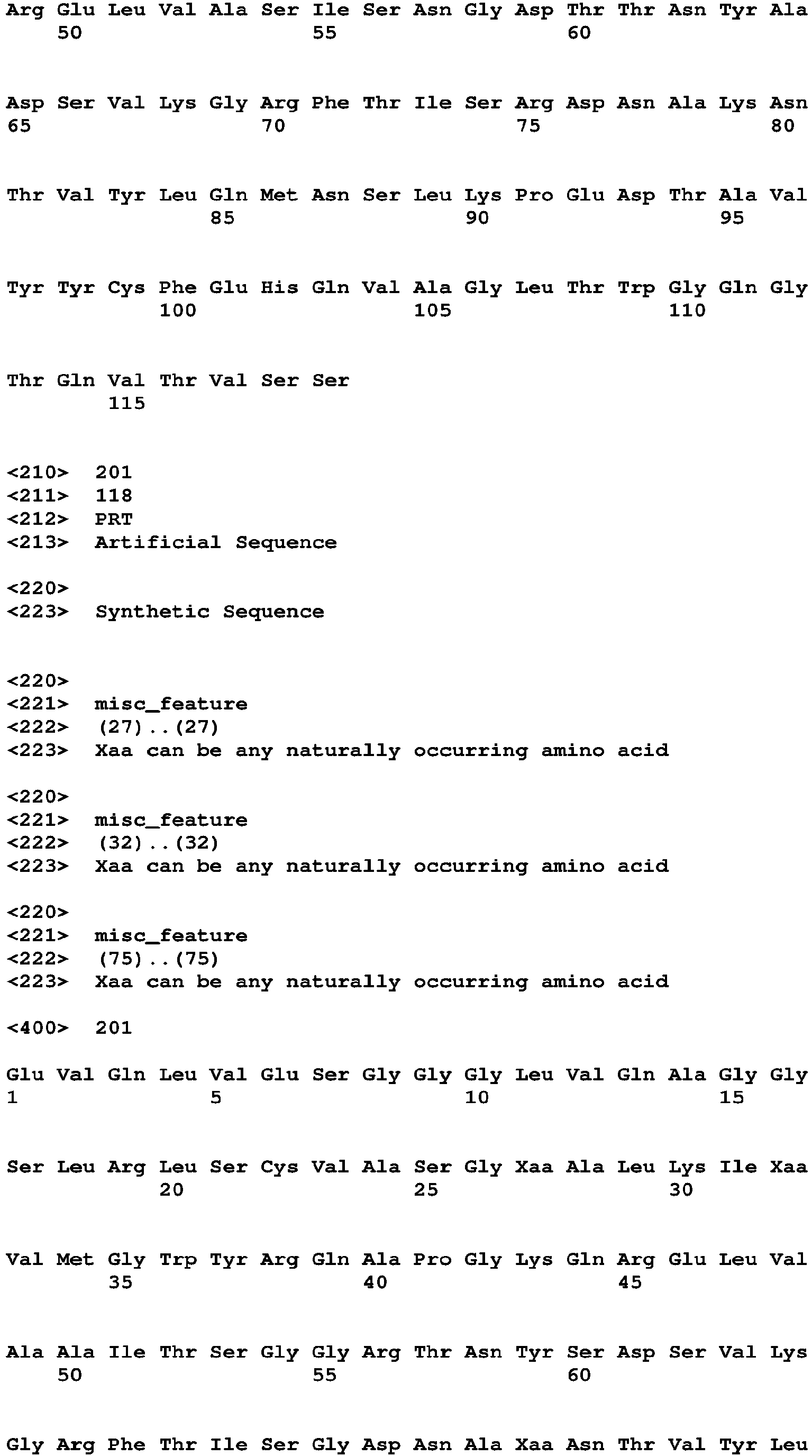 Arg Glu Leu Val Ala Ser Ile Ser Asn Gly Asp Thr Thr Asn Tyr Ala
50 55 60

Asp Ser Val Lys Gly Arg Phe Thr Ile Ser Arg Asp Asn Ala Lys Asn
65 70 75 80

Thr Val Tyr Leu Gln Met Asn Ser Leu Lys Pro Glu Asp Thr Ala Val
85 90 95

Tyr Tyr Cys Phe Glu His Gln Val Ala Gly Leu Thr Trp Gly Gln Gly
100 105 110

Thr Gln Val Thr Val Ser Ser
115

<210> 201
<211> 118
<212> PRT
<213> Artificial Sequence

<220>
<223> Synthetic Sequence

<220>
<221> misc_feature
<222> (27)..(27)
<223> Xaa can be any naturally occurring amino acid

<220>
<221> misc_feature
<222> (32)..(32)
<223> Xaa can be any naturally occurring amino acid

<220>
<221> misc_feature
<222> (75)..(75)
<223> Xaa can be any naturally occurring amino acid

<400> 201

Glu Val Gln Leu Val Glu Ser Gly Gly Gly Leu Val Gln Ala Gly Gly
1 5 10 15

Ser Leu Arg Leu Ser Cys Val Ala Ser Gly Xaa Ala Leu Lys Ile Xaa
20 25 30

Val Met Gly Trp Tyr Arg Gln Ala Pro Gly Lys Gln Arg Glu Leu Val
35 40 45

Ala Ala Ile Thr Ser Gly Gly Arg Thr Asn Tyr Ser Asp Ser Val Lys
50 55 60

Gly Arg Phe Thr Ile Ser Gly Asp Asn Ala Xaa Asn Thr Val Tyr Leu